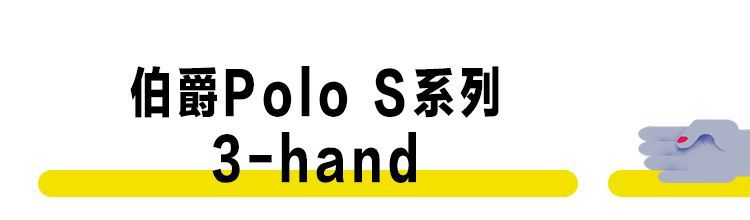 伯爵Polo S系列
3-hand